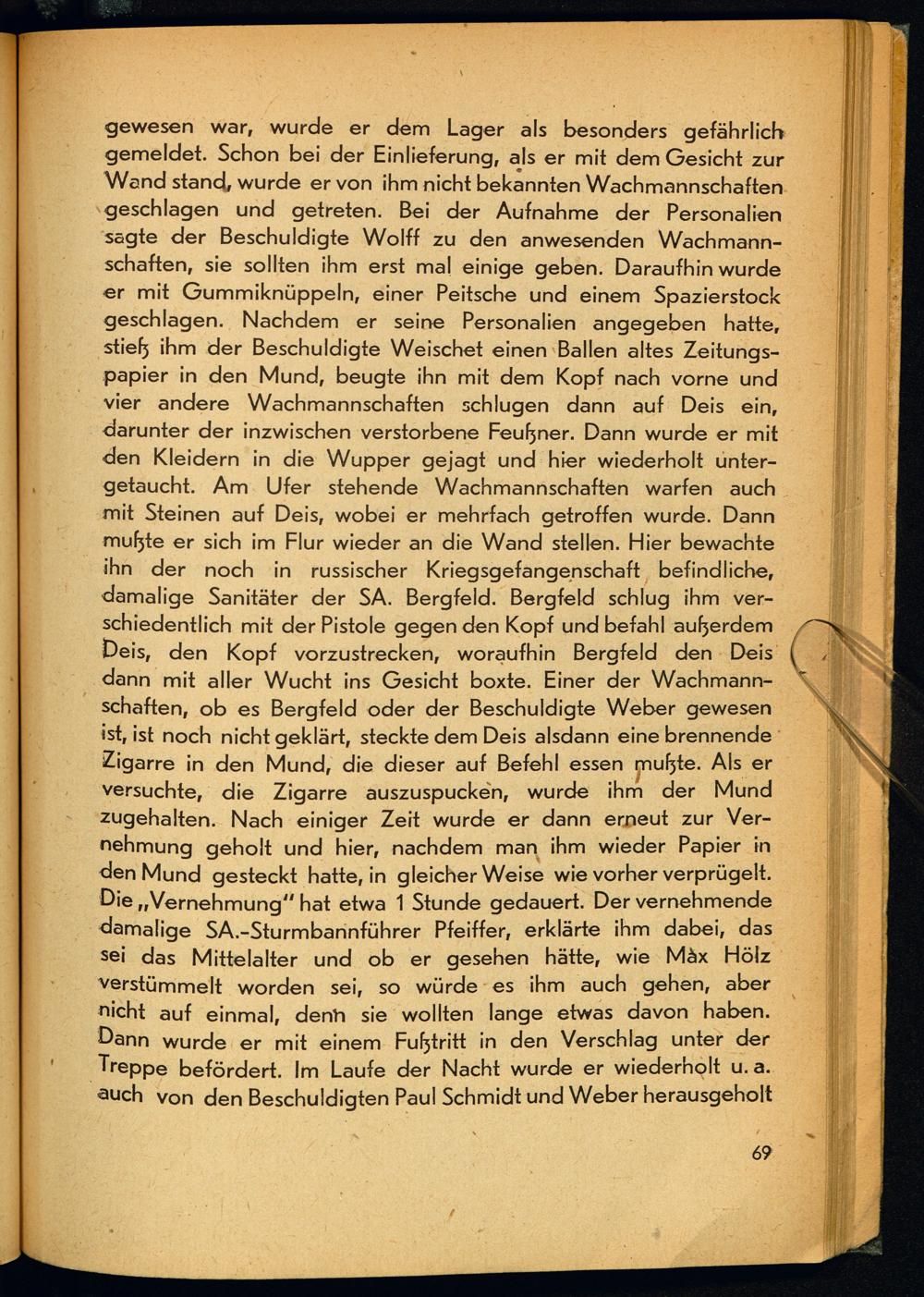 gewesen war, wurde er dem Lager als besonders gefährlich gemeldet. Schon bei der Einlieferung, als er mit dem Gesicht zur Wand stand, wurde er von ihm nicht bekannten Wachmannschaften geschlagen und getreten. Bei der Aufnahme der Personalien sagte der Beschuldigte Wolff zu den anwesenden Wachmannschaften, sie sollten ihm erst mal einige geben. Daraufhin wurde er mit Gummiknüppeln, einer Peitsche und einem Spazierstock geschlagen. Nachdem er seine Personalien angegeben hatte, stieß ihm der Beschuldigte Weischet einen Ballen altes Zeitungspapier in den Mund, beugte ihn mit dem Kopf nach vorne und vier andere Wachmannschaften schlugen dann auf Deis ein, darunter der inzwischen verstorbene Feußner. Dann wurde er mit den Kleidern in die Wupper gejagt und hier wiederholt untergetaucht. Am Ufer stehende Wachmannschaften warfen auch mit Steinen auf Deis, wobei er mehrfach getroffen wurde. Dann mußte er sich im Flur wieder an die Wand stellen. Hier bewachte ihn der noch in russischer Kriegsgefangenschaft befindliche, damalige Sanitäter der SA. Bergfeld. Bergfeld schlug ihm verschiedentlich mit der Pistole gegen den Kopf und befahl außerdem Deis, den Kopf vorzustrecken, woraufhin Bergfeld den Deis dann mit aller Wucht ins Gesicht boxte. Einer der Wachmannschaften, ob es Bergfeld oder der Beschuldigte Weber gewesen ist, ist noch nicht geklärt, steckte dem Deis alsdann eine brennende Zigarre in den Mund, die dieser auf Befehl essen mußte. Als er versuchte, die Zigarre auszuspucken, wurde ihm der Mund zugehalten. Nach einiger Zeit wurde er dann erneut zur Vernehmung geholt und hier, nachdem man ihm wieder Papier in den Mund gesteckt hatte, in gleicher Weise wie vorher verprügelt. Die „Vernehmung" hat etwa 1 Stunde gedauert. Der vernehmende damalige SA.-Sturmbannführer Pfeiffer, erklärte ihm dabei, das sei das Mittelalter und ob er gesehen hätte, wie Max Hölz verstümmelt worden sei, so würde es ihm auch gehen, aber nicht auf einmal, denn sie wollten lange etwas davon haben. Dann wurde er mit einem Fußtritt in den Verschlag unter der Treppe befördert. Im Laufe der Nacht wurde er wiederholt u. a. auch von den Beschuldigten Paul Schmidt und Weber herausgeholt

69